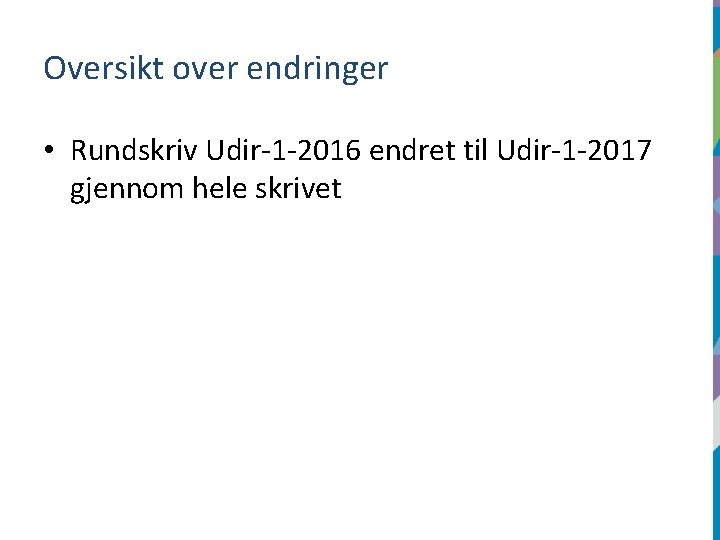 Oversikt over endringer

• Rundskriv Udir-1-2016 endret til Udir-1-2017 gjennom hele skrivet